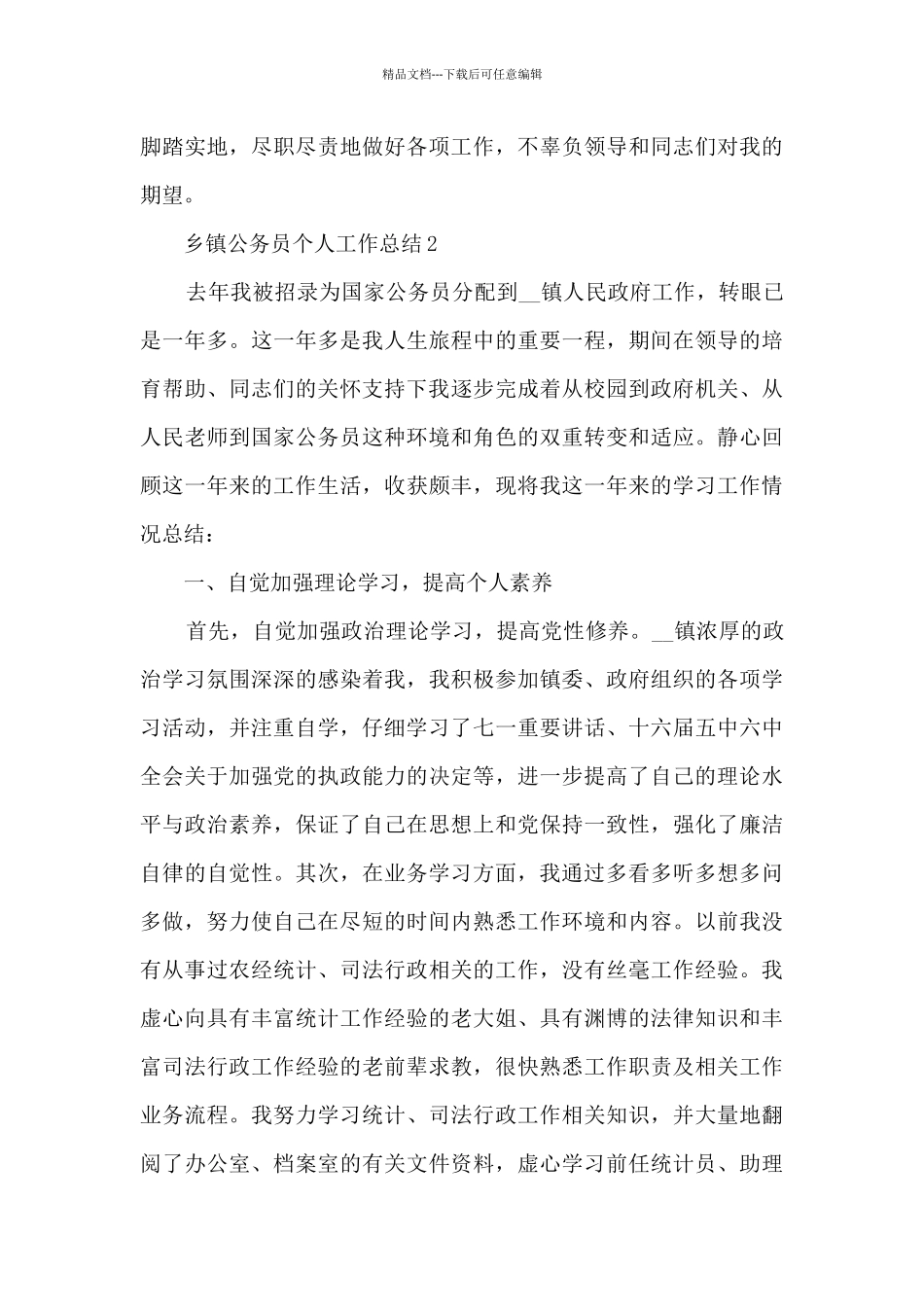 精品文档---下载后可任意编辑

脚踏实地，尽职尽责地做好各项工作，不辜负领导和同志们对我的期望。

乡镇公务员个人工作总结2

去年我被招录为国家公务员分配到__镇人民政府工作，转眼已是一年多。这一年多是我人生旅程中的重要一程，期间在领导的培育帮助、同志们的关怀支持下我逐步完成着从校园到政府机关、从人民老师到国家公务员这种环境和角色的双重转变和适应。静心回顾这一年来的工作生活，收获颇丰，现将我这一年来的学习工作情况总结：

一、自觉加强理论学习，提高个人素养

首先，自觉加强政治理论学习，提高党性修养。__镇浓厚的政治学习氛围深深的感染着我，我积极参加镇委、政府组织的各项学习活动，并注重自学，仔细学习了七一重要讲话、十六届五中六中全会关于加强党的执政能力的决定等，进一步提高了自己的理论水平与政治素养，保证了自己在思想上和党保持一致性，强化了廉洁自律的自觉性。其次，在业务学习方面，我通过多看多听多想多问多做，努力使自己在尽短的时间内熟悉工作环境和内容。以前我没有从事过农经统计、司法行政相关的工作，没有丝毫工作经验。我虚心向具有丰富统计工作经验的老大姐、具有渊博的法律知识和丰富司法行政工作经验的老前辈求教，很快熟悉工作职责及相关工作业务流程。我努力学习统计、司法行政工作相关知识，并大量地翻阅了办公室、档案室的有关文件资料，虚心学习前任统计员、助理